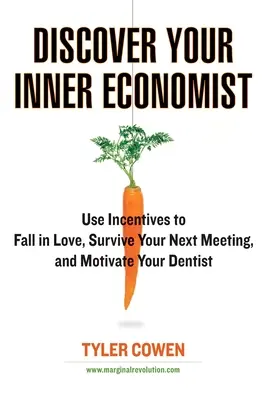 DISCOVER YOUR INNER ECONOMIST

Use Incentives to Fall in Love, Survive Your Next Meeting, and Motivate Your Dentist

TYLER COWEN

www.marginalrevolution.com